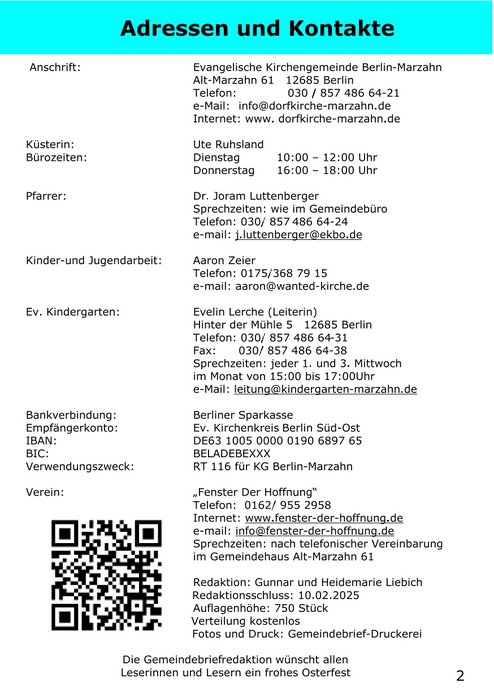 Adressen und Kontakte

Anschrift: Evangelische Kirchengemeinde Berlin-Marzahn
Alt-Marzahn 61 12685 Berlin
Telefon: 030 / 857 486 64-21
e-Mail: info@dorfkirche-marzahn.de
Internet: www. dorfkirche-marzahn.de

Küsterin: Ute Ruhsland
Bürozeiten: Dienstag 10:00 – 12:00 Uhr
Donnerstag 16:00 – 18:00 Uhr

Pfarrer: Dr. Joram Luttenberger
Sprechzeiten: wie im Gemeindebüro
Telefon: 030/ 857 486 64-24
e-mail: j.luttenberger@ekbo.de

Kinder-und Jugendarbeit: Aaron Zeier
Telefon: 0175/368 79 15
e-mail: aaron@wanted-kirche.de

Ev. Kindergarten: Evelin Lerche (Leiterin)
Hinter der Mühle 5 12685 Berlin
Telefon: 030/ 857 486 64-31
Fax: 030/ 857 486 64-38
Sprechzeiten: jeder 1. und 3. Mittwoch im Monat von 15:00 bis 17:00Uhr
e-Mail: leitung@kindergarten-marzahn.de

Bankverbindung: Berliner Sparkasse
Empfängerkonto: Ev. Kirchenkreis Berlin Süd-Ost
IBAN: DE63 1005 0000 0190 6897 65
BIC: BELADEBEXXX
Verwendungszweck: RT 116 für KG Berlin-Marzahn

Verein: „Fenster Der Hoffnung“
Telefon: 0162/ 955 2958
Internet: www.fenster-der-hoffnung.de
e-mail: info@fenster-der-hoffnung.de
Sprechzeiten: nach telefonischer Vereinbarung im Gemeindehaus Alt-Marzahn 61

Redaktion: Gunnar und Heidemarie Liebich
Redaktionsschluss: 10.02.2025
Auflagenhöhe: 750 Stück
Verteilung kostenlos
Fotos und Druck: Gemeindebrief-Druckerei

Die Gemeindebriefredaktion wünscht allen Leserinnen und Lesern ein frohes Osterfest

2